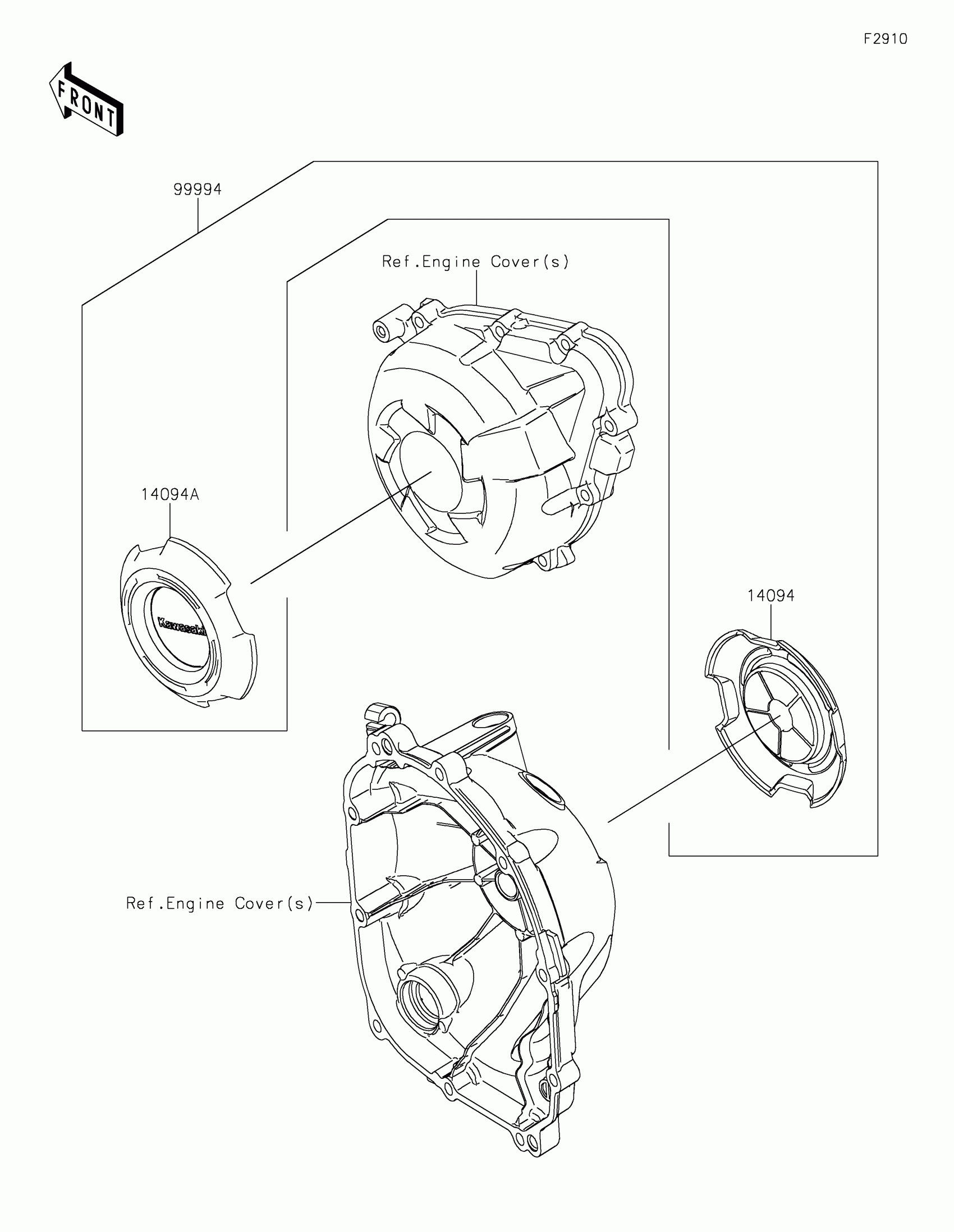 F2910

FRONT

99994

Ref.Engine Cover(s)

14094A

Kawasaki

14094

Ref.Engine Cover(s)